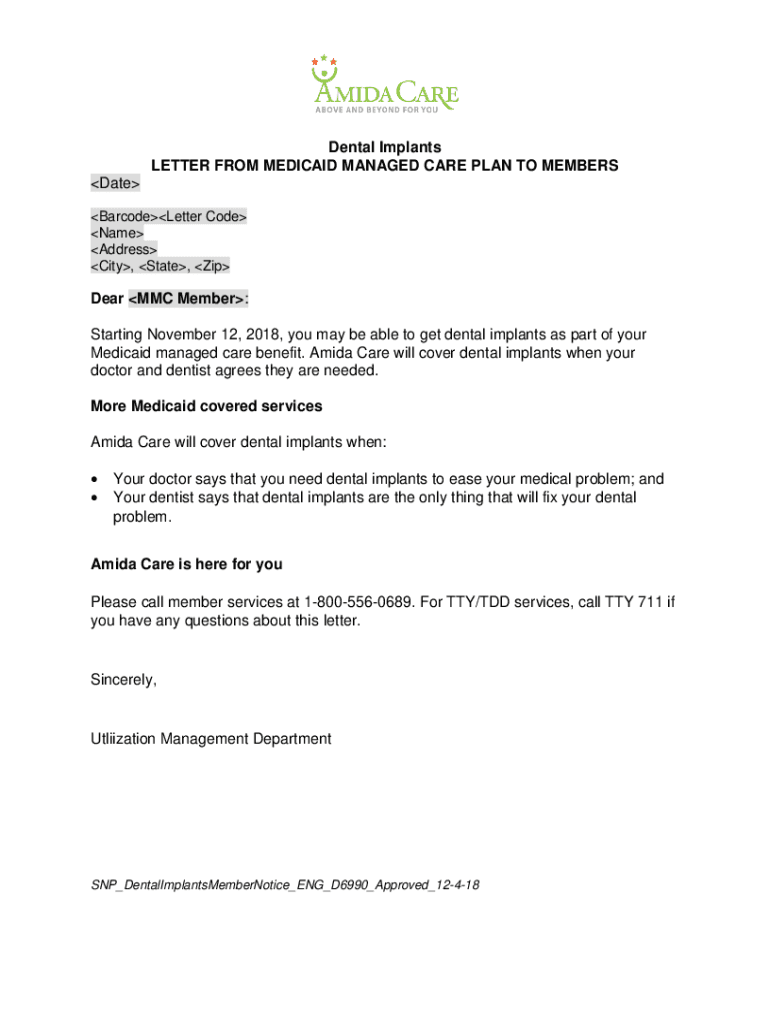 AMIDA CARE
ABOVE AND BEYOND FOR YOU

Dental Implants
LETTER FROM MEDICAID MANAGED CARE PLAN TO MEMBERS

<Date>

<Barcode><Letter Code>
<Name>
<Address>
<City>, <State>, <Zip>

Dear <MMC Member>:

Starting November 12, 2018, you may be able to get dental implants as part of your Medicaid managed care benefit. Amida Care will cover dental implants when your doctor and dentist agrees they are needed.

More Medicaid covered services

Amida Care will cover dental implants when:

• Your doctor says that you need dental implants to ease your medical problem; and
• Your dentist says that dental implants are the only thing that will fix your dental problem.

Amida Care is here for you

Please call member services at 1-800-556-0689. For TTY/TDD services, call TTY 711 if you have any questions about this letter.

Sincerely,

Utliization Management Department

SNP_DentalImplantsMemberNotice_ENG_D6990_Approved_12-4-18